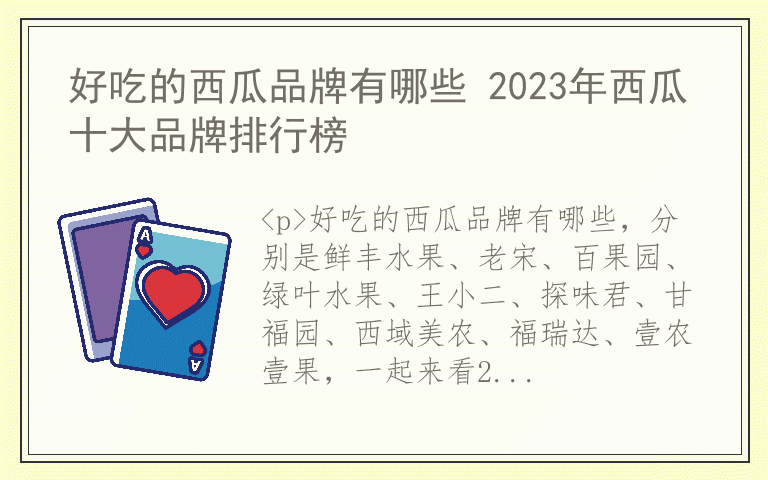 好吃的西瓜品牌有哪些 2023年西瓜十大品牌排行榜

A

A

<p>好吃的西瓜品牌有哪些，分别是鲜丰水果、老宋、百果园、绿叶水果、王小二、探味君、甘福园、西域美农、福瑞达、壹农壹果，一起来看2...